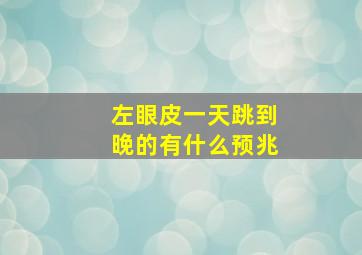 左眼皮一天跳到晚的有什么预兆